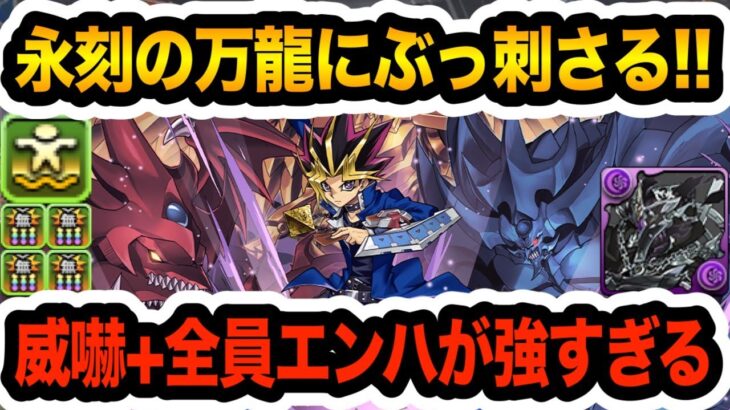 永刻の万龍にぶっ刺さる!!

無
無
無
無

威嚇+全員エンハが強すぎる